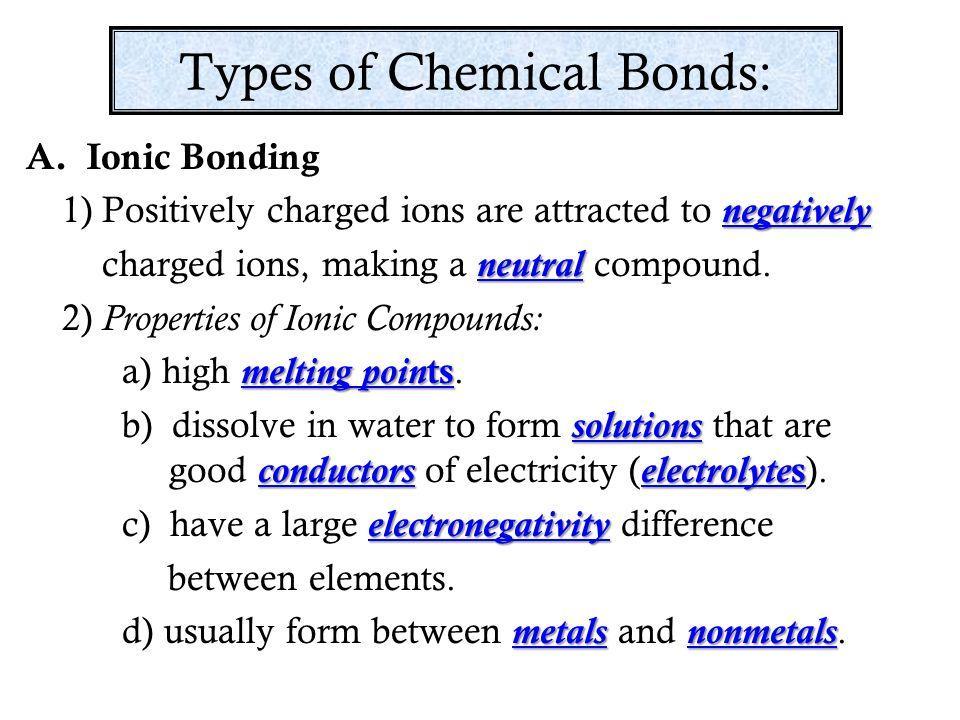 Types of Chemical Bonds:

A. Ionic Bonding

1) Positively charged ions are attracted to negatively charged ions, making a neutral compound.

2) Properties of Ionic Compounds:

a) high melting points.

b) dissolve in water to form solutions that are good conductors of electricity (electrolytes).

c) have a large electronegativity difference between elements.

d) usually form between metals and nonmetals.